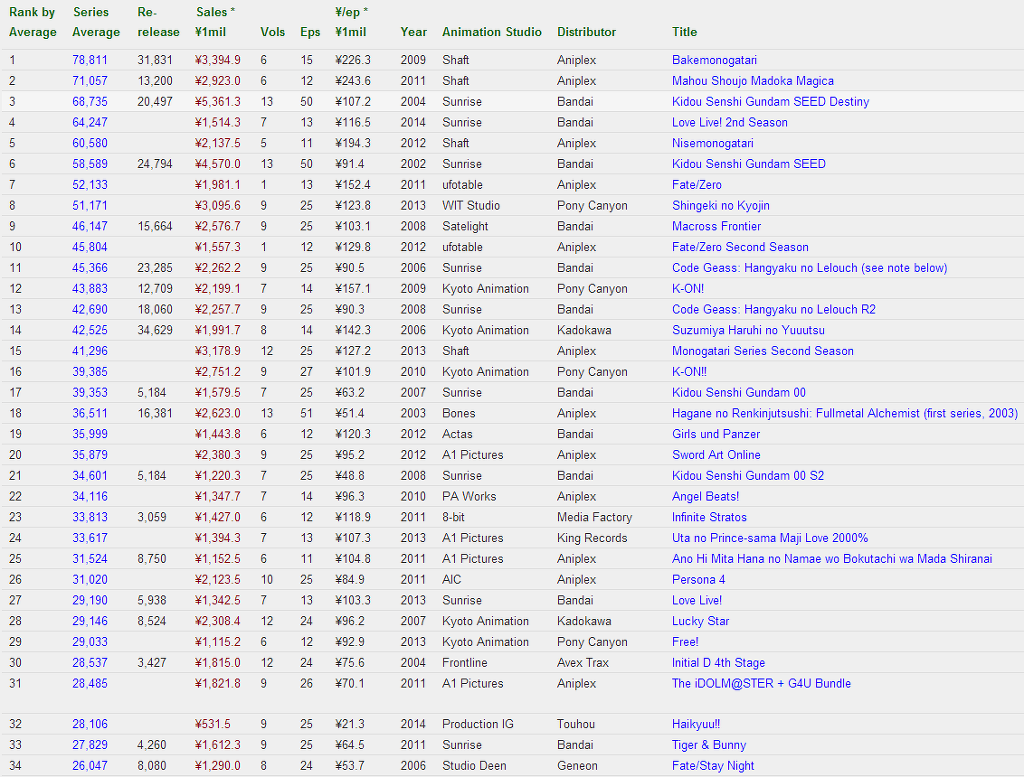 | Rank by Average | Series Average | Re-release | Sales * ¥1mil | Vols | Eps | ¥/ep * ¥1mil | Year | Animation Studio | Distributor | Title |
|---|---|---|---|---|---|---|---|---|---|---|
| 1 | 78,811 | 31,831 | ¥3,394.9 | 6 | 15 | ¥226.3 | 2009 | Shaft | Aniplex | Bakemonogatari |
| 2 | 71,057 | 13,200 | ¥2,923.0 | 6 | 12 | ¥243.6 | 2011 | Shaft | Aniplex | Mahou Shoujo Madoka Magica |
| 3 | 68,735 | 20,497 | ¥5,361.3 | 13 | 50 | ¥107.2 | 2004 | Sunrise | Bandai | Kidou Senshi Gundam SEED Destiny |
| 4 | 64,247 | | ¥1,514.3 | 7 | 13 | ¥116.5 | 2014 | Sunrise | Bandai | Love Live! 2nd Season |
| 5 | 60,580 | | ¥2,137.5 | 5 | 11 | ¥194.3 | 2012 | Shaft | Aniplex | Nisemonogatari |
| 6 | 58,589 | 24,794 | ¥4,570.0 | 13 | 50 | ¥91.4 | 2002 | Sunrise | Bandai | Kidou Senshi Gundam SEED |
| 7 | 52,133 | | ¥1,981.1 | 1 | 13 | ¥152.4 | 2011 | ufotable | Aniplex | Fate/Zero |
| 8 | 51,171 | | ¥3,095.6 | 9 | 25 | ¥123.8 | 2013 | WIT Studio | Pony Canyon | Shingeki no Kyojin |
| 9 | 46,147 | 15,664 | ¥2,576.7 | 9 | 25 | ¥103.1 | 2008 | Satelight | Bandai | Macross Frontier |
| 10 | 45,804 | | ¥1,557.3 | 1 | 12 | ¥129.8 | 2012 | ufotable | Aniplex | Fate/Zero Second Season |
| 11 | 45,366 | 23,285 | ¥2,262.2 | 9 | 25 | ¥90.5 | 2006 | Sunrise | Bandai | Code Geass: Hangyaku no Lelouch (see note below) |
| 12 | 43,883 | 12,709 | ¥2,199.1 | 7 | 14 | ¥157.1 | 2009 | Kyoto Animation | Pony Canyon | K-ON! |
| 13 | 42,690 | 18,060 | ¥2,257.7 | 9 | 25 | ¥90.3 | 2008 | Sunrise | Bandai | Code Geass: Hangyaku no Lelouch R2 |
| 14 | 42,525 | 34,629 | ¥1,991.7 | 8 | 14 | ¥142.3 | 2006 | Kyoto Animation | Kadokawa | Suzumiya Haruhi no Yuuutsu |
| 15 | 41,296 | | ¥3,178.9 | 12 | 25 | ¥127.2 | 2013 | Shaft | Aniplex | Monogatari Series Second Season |
| 16 | 39,385 | | ¥2,751.2 | 9 | 27 | ¥101.9 | 2010 | Kyoto Animation | Pony Canyon | K-ON!! |
| 17 | 39,353 | 5,184 | ¥1,579.5 | 7 | 25 | ¥63.2 | 2007 | Sunrise | Bandai | Kidou Senshi Gundam 00 |
| 18 | 36,511 | 16,381 | ¥2,623.0 | 13 | 51 | ¥51.4 | 2003 | Bones | Aniplex | Hagane no Renkinjutsushi: Fullmetal Alchemist (first series, 2003) |
| 19 | 35,999 | | ¥1,443.8 | 6 | 12 | ¥120.3 | 2012 | Actas | Bandai | Girls und Panzer |
| 20 | 35,879 | | ¥2,380.3 | 9 | 25 | ¥95.2 | 2012 | A1 Pictures | Aniplex | Sword Art Online |
| 21 | 34,601 | 5,184 | ¥1,220.3 | 7 | 25 | ¥48.8 | 2008 | Sunrise | Bandai | Kidou Senshi Gundam 00 S2 |
| 22 | 34,116 | | ¥1,347.7 | 7 | 14 | ¥96.3 | 2010 | PA Works | Aniplex | Angel Beats! |
| 23 | 33,813 | 3,059 | ¥1,427.0 | 6 | 12 | ¥118.9 | 2011 | 8-bit | Media Factory | Infinite Stratos |
| 24 | 33,617 | | ¥1,394.3 | 7 | 13 | ¥107.3 | 2013 | A1 Pictures | King Records | Uta no Prince-sama Maji Love 2000% |
| 25 | 31,524 | 8,750 | ¥1,152.5 | 6 | 11 | ¥104.8 | 2011 | A1 Pictures | Aniplex | Ano Hi Mita Hana no Namae wo Bokutachi wa Mada Shiranai |
| 26 | 31,020 | | ¥2,123.5 | 10 | 25 | ¥84.9 | 2011 | AIC | Aniplex | Persona 4 |
| 27 | 29,190 | 5,938 | ¥1,342.5 | 7 | 13 | ¥103.3 | 2013 | Sunrise | Bandai | Love Live! |
| 28 | 29,146 | 8,524 | ¥2,308.4 | 12 | 24 | ¥96.2 | 2007 | Kyoto Animation | Kadokawa | Lucky Star |
| 29 | 29,033 | | ¥1,115.2 | 6 | 12 | ¥92.9 | 2013 | Kyoto Animation | Pony Canyon | Free! |
| 30 | 28,537 | 3,427 | ¥1,815.0 | 12 | 24 | ¥75.6 | 2004 | Frontline | Avex Trax | Initial D 4th Stage |
| 31 | 28,485 | | ¥1,821.8 | 9 | 26 | ¥70.1 | 2011 | A1 Pictures | Aniplex | The iDOLM@STER + G4U Bundle |
| 32 | 28,106 | | ¥531.5 | 9 | 25 | ¥21.3 | 2014 | Production IG | Touhou | Haikyuu!! |
| 33 | 27,829 | 4,260 | ¥1,612.3 | 9 | 25 | ¥64.5 | 2011 | Sunrise | Bandai | Tiger & Bunny |
| 34 | 26,047 | 8,080 | ¥1,290.0 | 8 | 24 | ¥53.7 | 2006 | Studio Deen | Geneon | Fate/Stay Night |